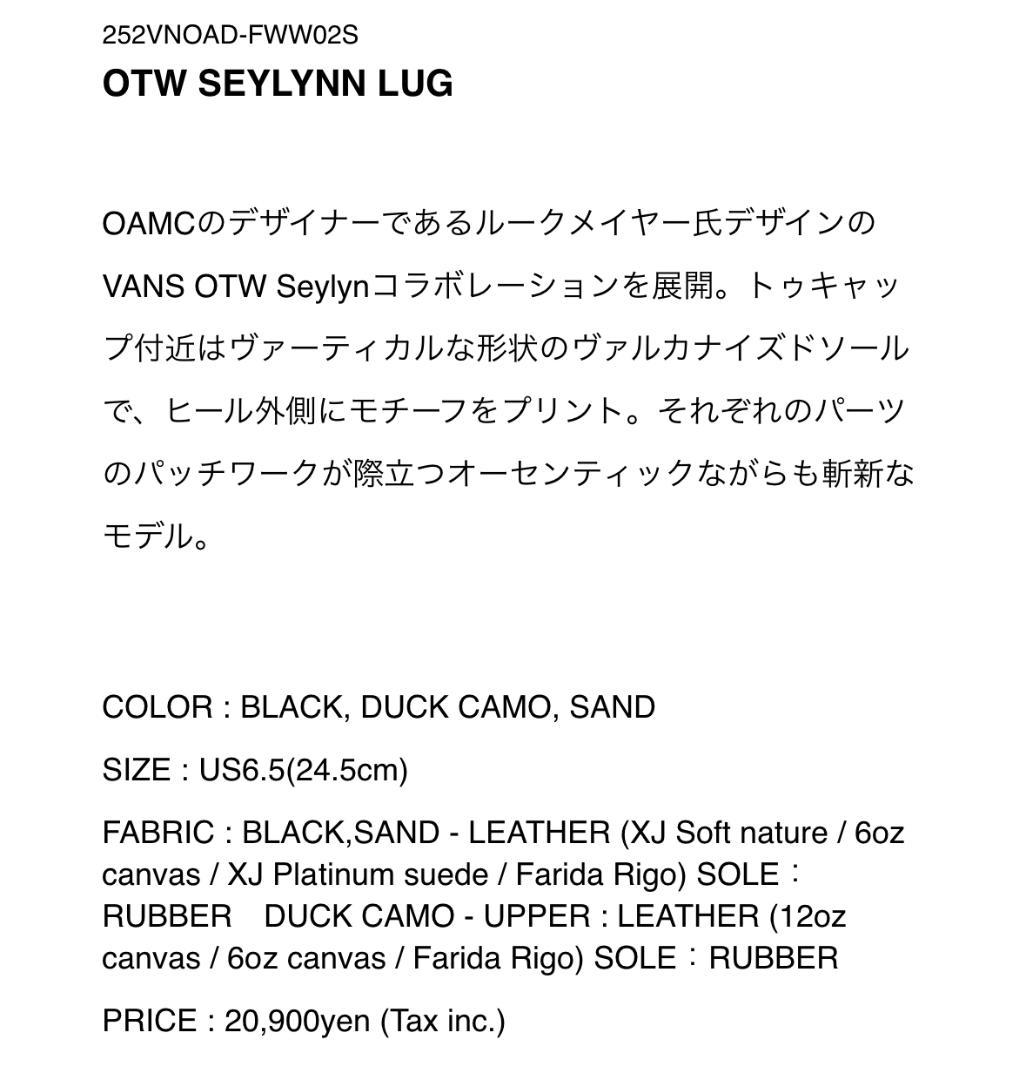 252VNOAD-FWW02S
OTW SEYLYNN LUG

OAMCのデザイナーであるルークメイヤー氏デザインのVANS OTW Seylynコラボレーションを展開。トゥキャップ付近はヴァーティカルな形状のヴァルカナイズドソールで、ヒール外側にモチーフをプリント。それぞれのパーツのパッチワークが際立つオーセンティックながらも斬新なモデル。

COLOR : BLACK, DUCK CAMO, SAND

SIZE : US6.5(24.5cm)

FABRIC : BLACK,SAND - LEATHER (XJ Soft nature / 6oz canvas / XJ Platinum suede / Farida Rigo) SOLE：RUBBER　DUCK CAMO - UPPER : LEATHER (12oz canvas / 6oz canvas / Farida Rigo) SOLE：RUBBER

PRICE : 20,900yen (Tax inc.)